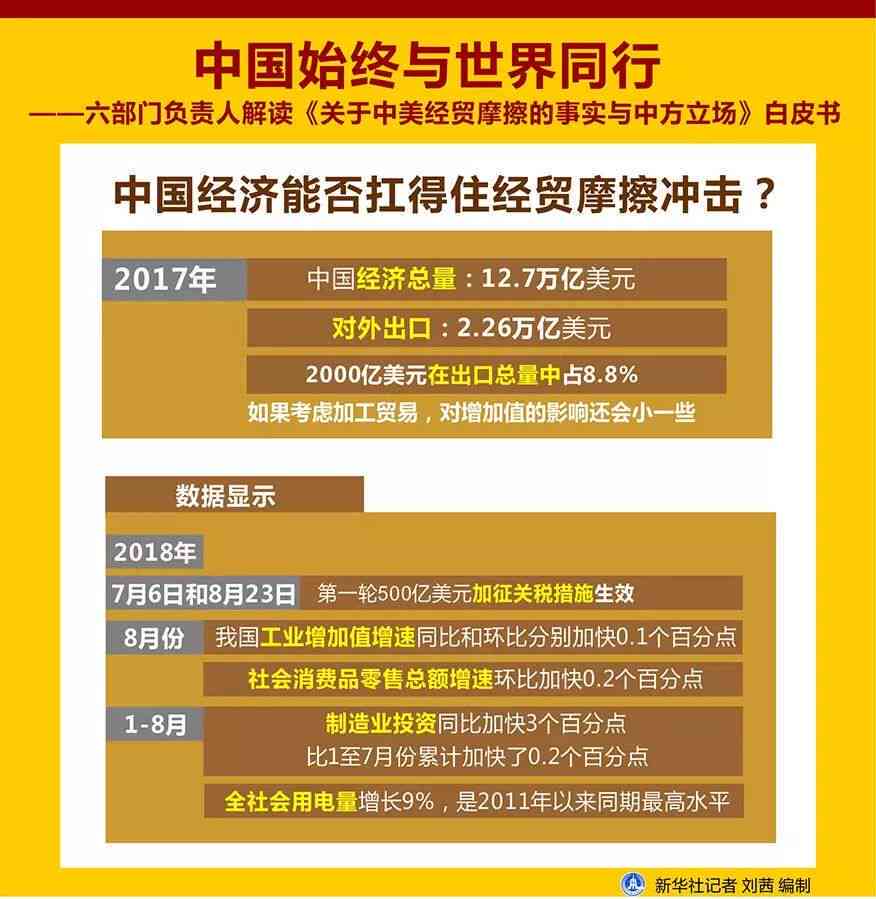 中国始终与世界同行
——六部门负责人解读《关于中美经贸摩擦的事实与中方立场》白皮书

中国经济能否扛得住经贸摩擦冲击？

2017年

中国经济总量：12.7万亿美元

对外出口：2.26万亿美元

2000亿美元在出口总量中占8.8%

如果考虑加工贸易，对增加值的影响还会小一些

数据显示

2018年

7月6日和8月23日 第一轮500亿美元加征关税措施生效

8月份 我国工业增加值增速同比和环比分别加快0.1个百分点

社会消费品零售总额增速环比加快0.2个百分点

1-8月 制造业投资同比加快3个百分点 比1至7月份累计加快了0.2个百分点

全社会用电量增长9%，是2011年以来同期最高水平

新华社记者 刘茜 编制